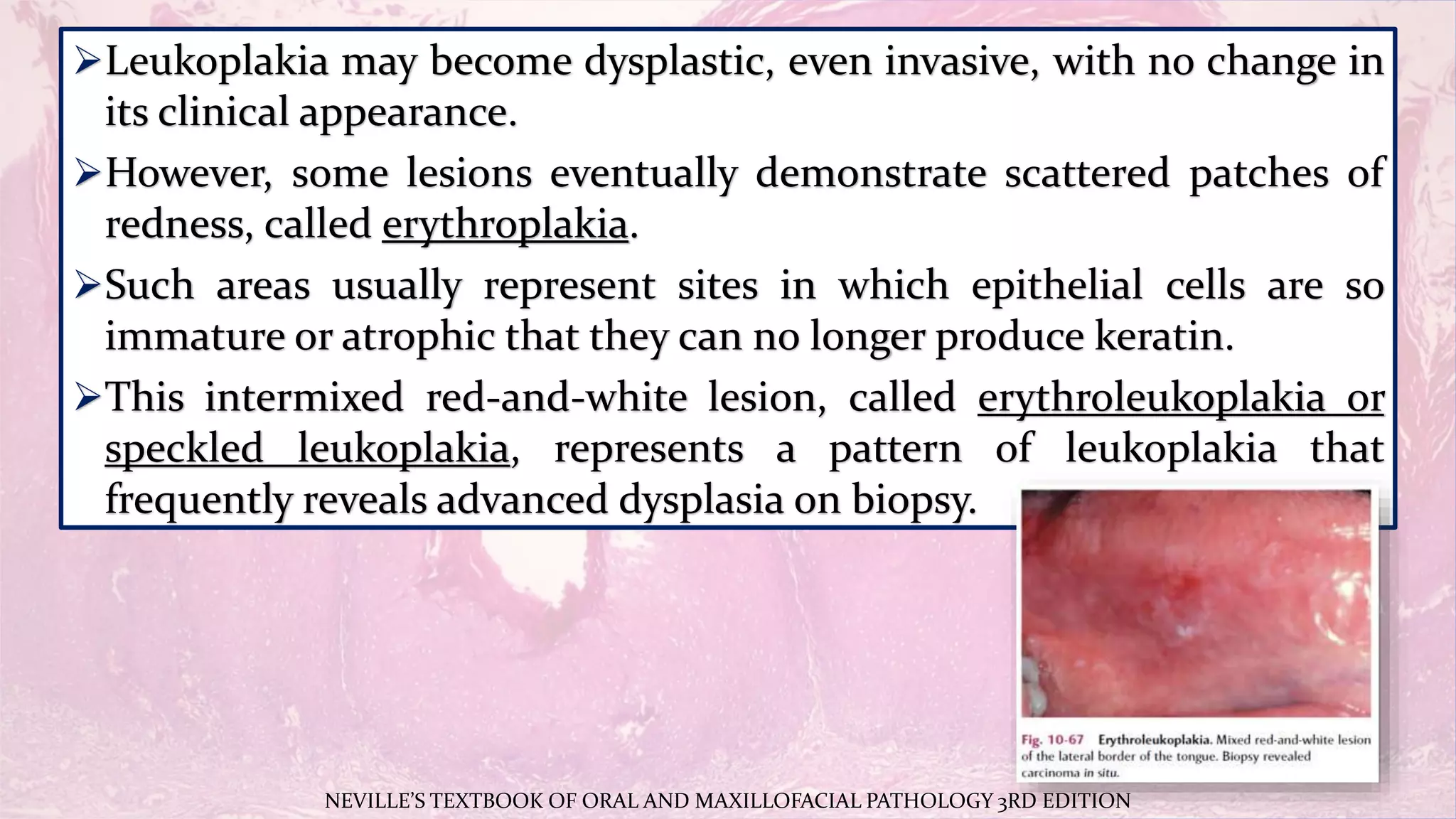 ➢Leukoplakia may become dysplastic, even invasive, with no change in its clinical appearance.

➢However, some lesions eventually demonstrate scattered patches of redness, called erythroplakia.

➢Such areas usually represent sites in which epithelial cells are so immature or atrophic that they can no longer produce keratin.

➢This intermixed red-and-white lesion, called erythroleukoplakia or speckled leukoplakia, represents a pattern of leukoplakia that frequently reveals advanced dysplasia on biopsy.

Fig. 10-67 Erythroleukoplakia. Mixed red-and-white lesion of the lateral border of the tongue. Biopsy revealed carcinoma in situ.

NEVILLE'S TEXTBOOK OF ORAL AND MAXILLOFACIAL PATHOLOGY 3RD EDITION